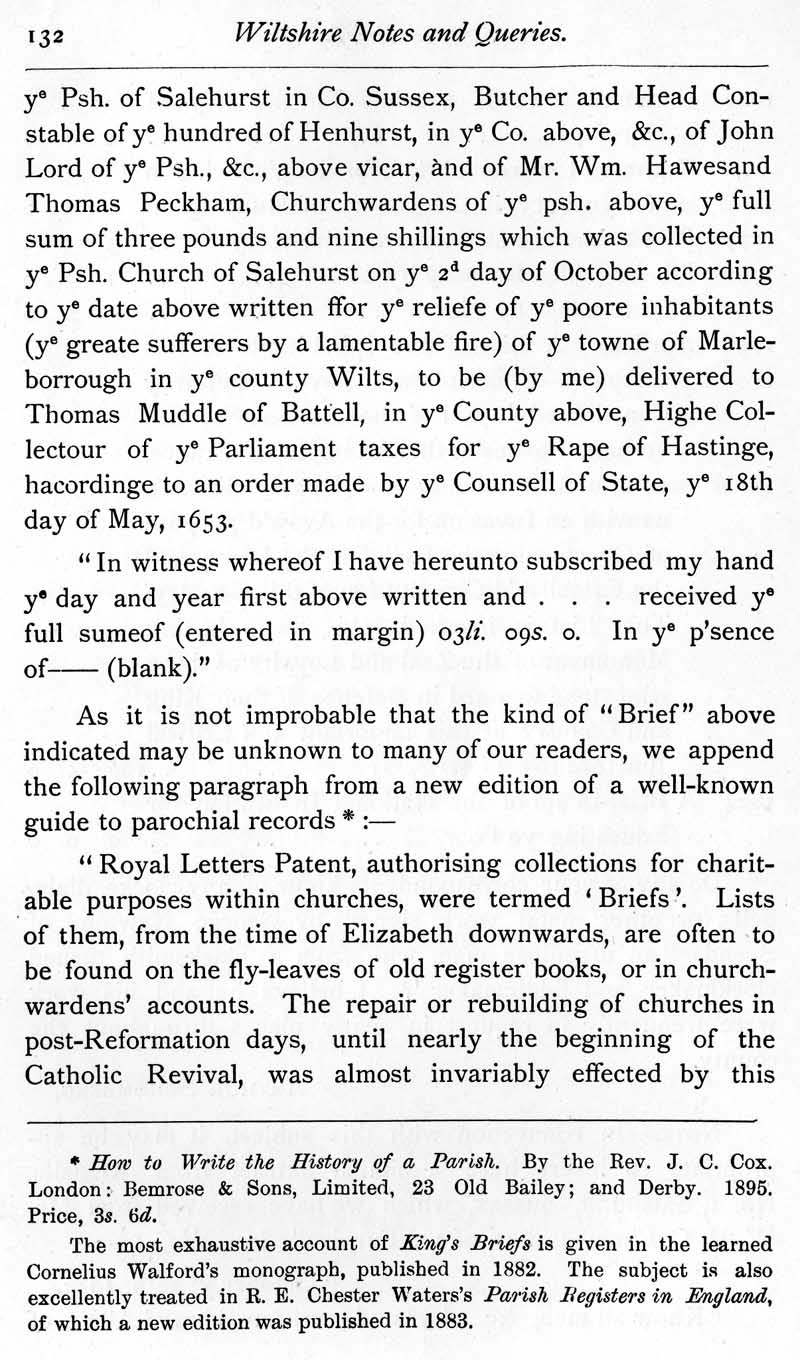 132 Wiltshire Notes and Queries.

y$^e$ Psh. of Salehurst in Co. Sussex, Butcher and Head Constable of y$^e$ hundred of Henhurst, in y$^e$ Co. above, &c., of John Lord of y$^e$ Psh., &c., above vicar, and of Mr. Wm. Hawesand Thomas Peckham, Churchwardens of y$^e$ psh. above, y$^e$ full sum of three pounds and nine shillings which was collected in y$^e$ Psh. Church of Salehurst on y$^e$ 2$^d$ day of October according to y$^e$ date above written ffor y$^e$ reliefe of y$^e$ poore inhabitants (y$^e$ greate sufferers by a lamentable fire) of y$^e$ towne of Marleborrough in y$^e$ county Wilts, to be (by me) delivered to Thomas Muddle of Battell, in y$^e$ County above, Highe Collectour of y$^e$ Parliament taxes for y$^e$ Rape of Hastinge, hacordinge to an order made by y$^e$ Counsell of State, y$^e$ 18th day of May, 1653.

"In witness whereof I have hereunto subscribed my hand y$^e$ day and year first above written and . . . received y$^e$ full sumeof (entered in margin) 03li. 09s. 0. In y$^e$ p'sence of—— (blank)."

As it is not improbable that the kind of "Brief" above indicated may be unknown to many of our readers, we append the following paragraph from a new edition of a well-known guide to parochial records * :—

"Royal Letters Patent, authorising collections for charitable purposes within churches, were termed 'Briefs'. Lists of them, from the time of Elizabeth downwards, are often to be found on the fly-leaves of old register books, or in churchwardens' accounts. The repair or rebuilding of churches in post-Reformation days, until nearly the beginning of the Catholic Revival, was almost invariably effected by this

* How to Write the History of a Parish. By the Rev. J. C. Cox. London: Bemrose & Sons, Limited, 23 Old Bailey; and Derby. 1895. Price, 3s. 6d.

The most exhaustive account of King's Briefs is given in the learned Cornelius Walford's monograph, published in 1882. The subject is also excellently treated in R. E. Chester Waters's Parish Registers in England, of which a new edition was published in 1883.